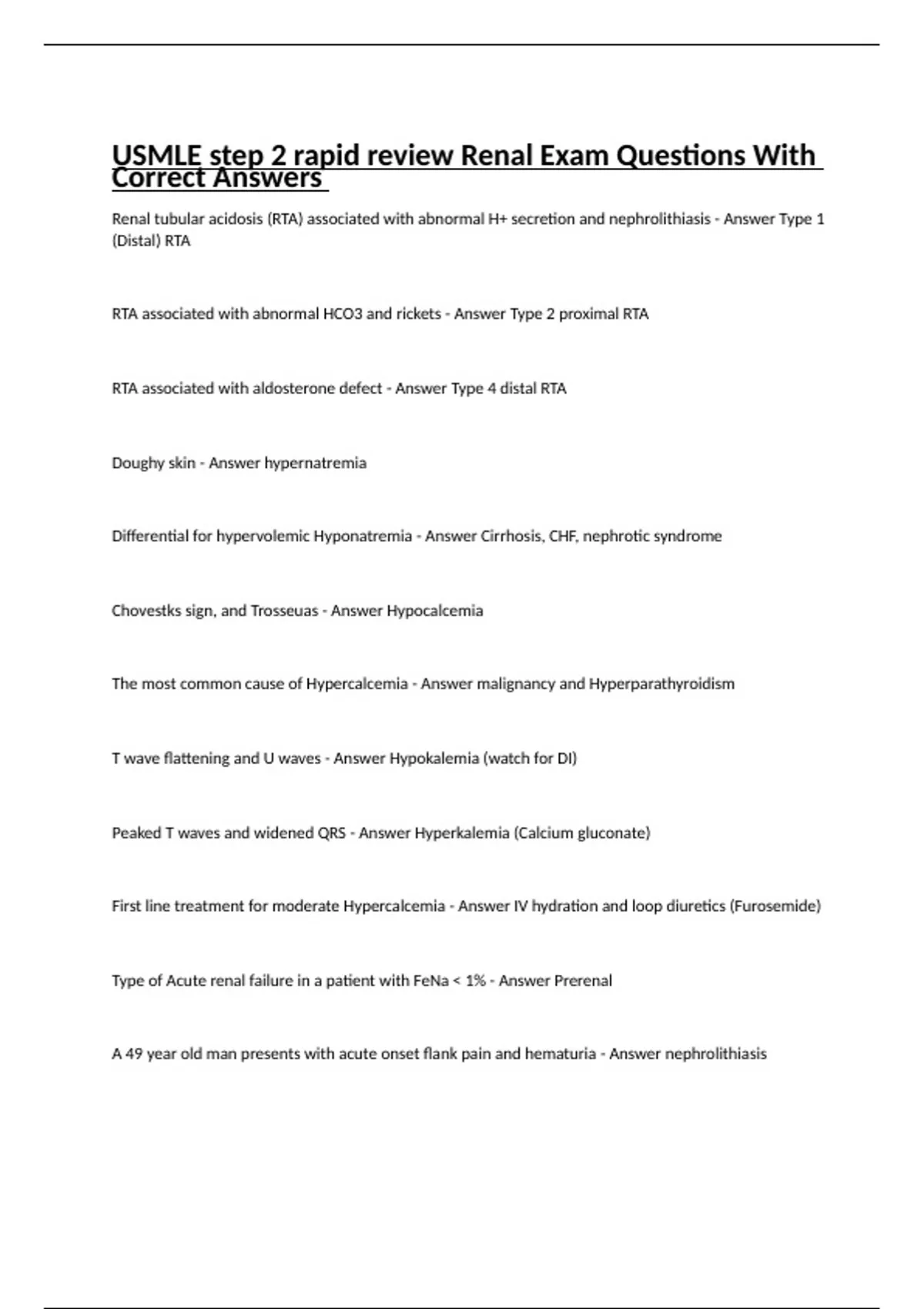 USMLE step 2 rapid review Renal Exam Questions With Correct Answers

Renal tubular acidosis (RTA) associated with abnormal H+ secretion and nephrolithiasis - Answer Type 1 (Distal) RTA

RTA associated with abnormal HCO3 and rickets - Answer Type 2 proximal RTA

RTA associated with aldosterone defect - Answer Type 4 distal RTA

Doughy skin - Answer hypernatremia

Differential for hypervolemic Hyponatremia - Answer Cirrhosis, CHF, nephrotic syndrome

Chovestks sign, and Trosseuas - Answer Hypocalcemia

The most common cause of Hypercalcemia - Answer malignancy and Hyperparathyroidism

T wave flattening and U waves - Answer Hypokalemia (watch for DI)

Peaked T waves and widened QRS - Answer Hyperkalemia (Calcium gluconate)

First line treatment for moderate Hypercalcemia - Answer IV hydration and loop diuretics (Furosemide)

Type of Acute renal failure in a patient with FeNa < 1% - Answer Prerenal

A 49 year old man presents with acute onset flank pain and hematuria - Answer nephrolithiasis